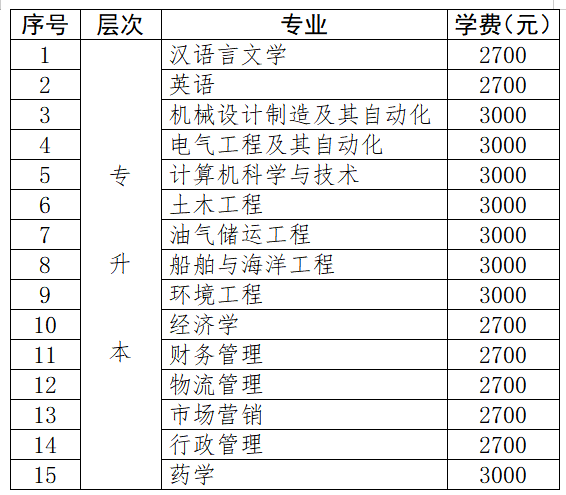 | 序号 | 层次 | 专业 | 学费（元） |
|---|---|---|---|
| 1 | 专升本 | 汉语言文学 | 2700 |
| 2 | | 英语 | 2700 |
| 3 | | 机械设计制造及其自动化 | 3000 |
| 4 | | 电气工程及其自动化 | 3000 |
| 5 | | 计算机科学与技术 | 3000 |
| 6 | | 土木工程 | 3000 |
| 7 | | 油气储运工程 | 3000 |
| 8 | | 船舶与海洋工程 | 3000 |
| 9 | | 环境工程 | 3000 |
| 10 | | 经济学 | 2700 |
| 11 | | 财务管理 | 2700 |
| 12 | | 物流管理 | 2700 |
| 13 | | 市场营销 | 2700 |
| 14 | | 行政管理 | 2700 |
| 15 | | 药学 | 3000 |